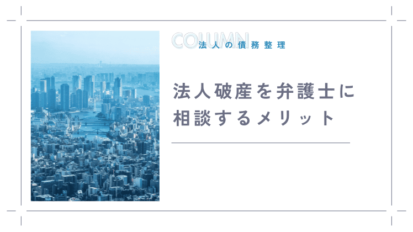 COLUMN
法人の債務整理

法人破産を弁護士に相談するメリット